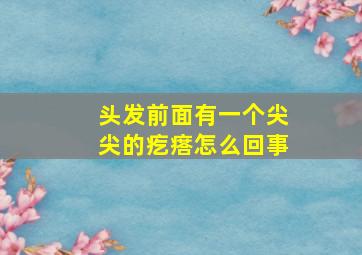 头发前面有一个尖尖的疙瘩怎么回事